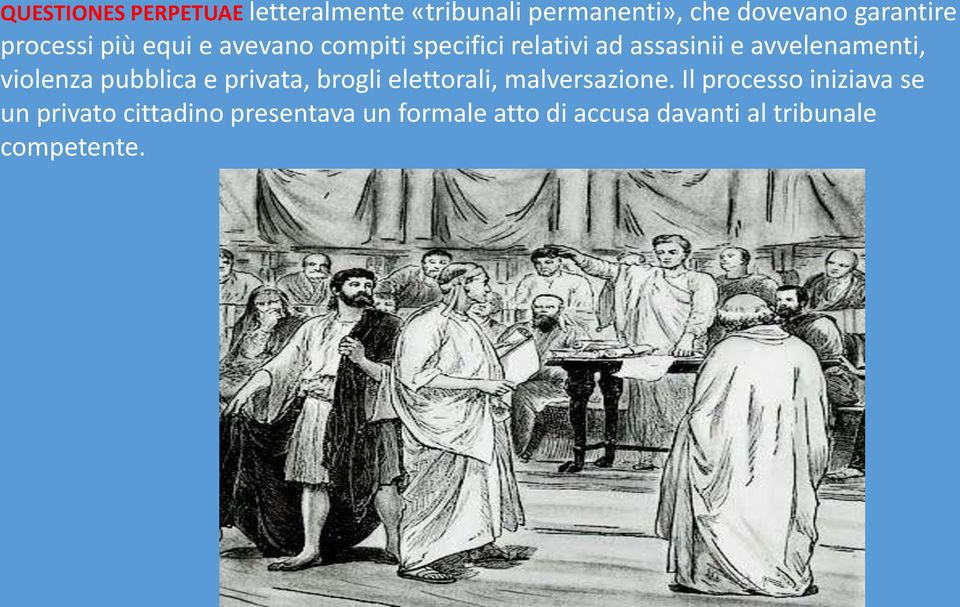 QUESTIONES PERPETUAE letteralmente «tribunali permanenti», che dovevano garantire processi più equi e avevano compiti specifici relativi ad assasinii e avvelenamenti, violenza pubblica e privata, brogli elettorali, malversazione. Il processo iniziava se un privato cittadino presentava un formale atto di accusa davanti al tribunale competente.